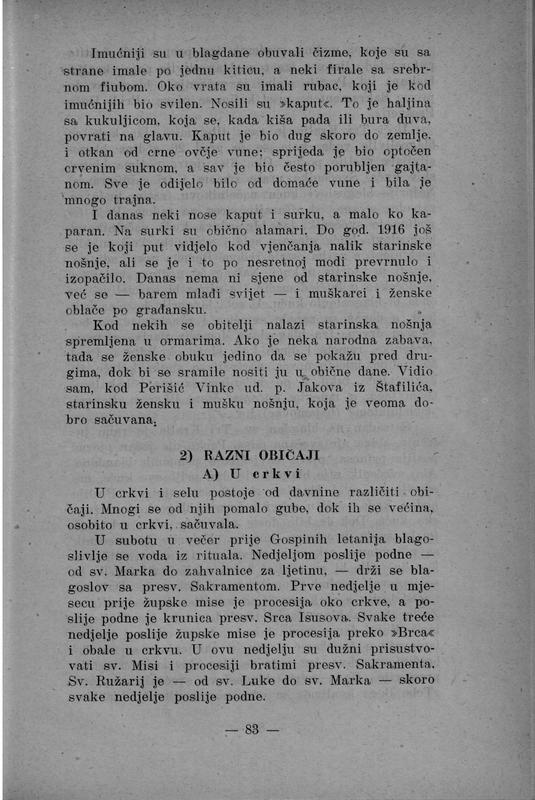 Imućniji su u blagdane obuvali čizme, koje su sa strane imale po jednu kiticu, a neki firale sa srebrnom fiubom. Oko vrata su imali rubac, koji je kod imućnijih bio svilen. Nosili su »kaput«. To je haljina sa kukuljicom, koja se, kada kiša pada ili bura duva, povrati na glavu. Kaput je bio dug skoro do zemlje, i otkan od crne ovčje vune; sprijeda je bio optočen crvenim suknom, a sav je bio često porubljen gajtanom. Sve je odijelo bilo od domaće vune i bila je mnogo trajna.

I danas neki nose kaput i surku, a malo ko kaparan. Na surki su obično alamari. Do god. 1916 još se je koji put vidjelo kod vjenčanja nalik starinske nošnje, ali se je i to po nesretnoj modi prevrnulo i izopačilo. Danas nema ni sjene od starinske nošnje, već se — barem mladi svijet — i muškarci i ženske oblače po građansku.

Kod nekih se obitelji nalazi starinska nošnja spremljena u ormarima. Ako je neka narodna zabava, tada se ženske obuku jedino da se pokažu pred drugima, dok bi se sramile nositi ju u obične dane. Vidio sam, kod Perišić Vinke ud. p. Jakova iz Štafilića, starinsku žensku i mušku nošnju, koja je veoma dobro sačuvana.

2) RAZNI OBIČAJI

A) U crkvi

U crkvi i selu postoje od davnine različiti običaji. Mnogi se od njih pomalo gube, dok ih se većina, osobito u crkvi, sačuvala.

U subotu u večer prije Gospinih letanija blagoslivlje se voda iz rituala. Nedjeljom poslije podne — od sv. Marka do zahvalnice za ljetinu, — drži se blagoslov sa presv. Sakramentom. Prve nedjelje u mjesecu prije župske mise je procesija oko crkve, a poslije podne je krunica presv. Srca Isusova. Svake treće nedjelje poslije župske mise je procesija preko »Brca« i obale u crkvu. U ovu nedjelju su dužni prisustvovati sv. Misi i procesiji bratimi presv. Sakramenta. Sv. Ružarij je — od sv. Luke do sv. Marka — skoro svake nedjelje poslije podne.

— 83 —